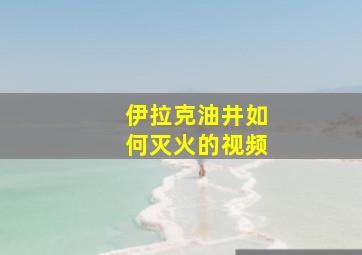 伊拉克油井如何灭火的视频